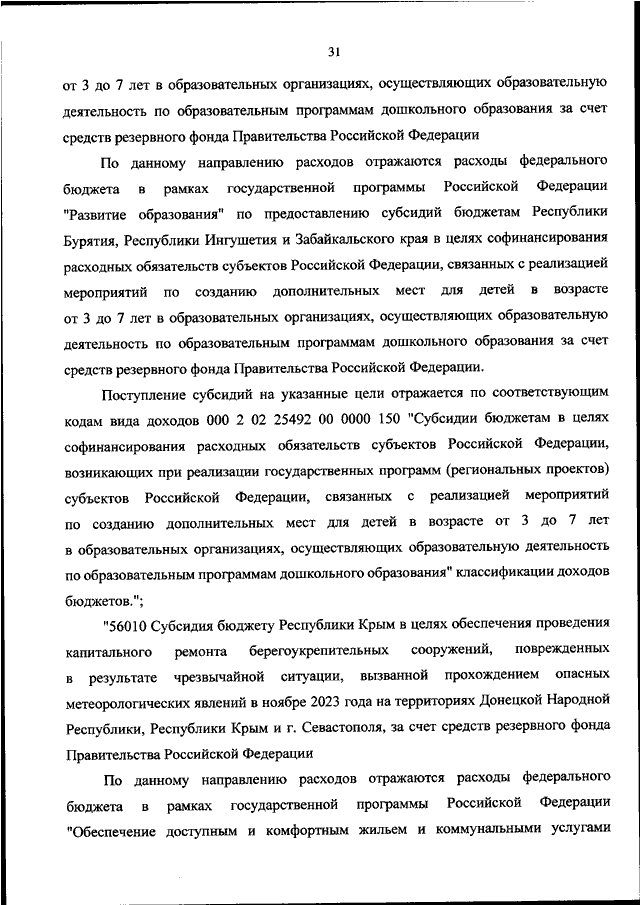 31

от 3 до 7 лет в образовательных организациях, осуществляющих образовательную деятельность по образовательным программам дошкольного образования за счет средств резервного фонда Правительства Российской Федерации

По данному направлению расходов отражаются расходы федерального бюджета в рамках государственной программы Российской Федерации "Развитие образования" по предоставлению субсидий бюджетам Республики Бурятия, Республики Ингушетия и Забайкальского края в целях софинансирования расходных обязательств субъектов Российской Федерации, связанных с реализацией мероприятий по созданию дополнительных мест для детей в возрасте от 3 до 7 лет в образовательных организациях, осуществляющих образовательную деятельность по образовательным программам дошкольного образования за счет средств резервного фонда Правительства Российской Федерации.

Поступление субсидий на указанные цели отражается по соответствующим кодам вида доходов 000 2 02 25492 00 0000 150 "Субсидии бюджетам в целях софинансирования расходных обязательств субъектов Российской Федерации, возникающих при реализации государственных программ (региональных проектов) субъектов Российской Федерации, связанных с реализацией мероприятий по созданию дополнительных мест для детей в возрасте от 3 до 7 лет в образовательных организациях, осуществляющих образовательную деятельность по образовательным программам дошкольного образования" классификации доходов бюджетов.";

"56010 Субсидия бюджету Республики Крым в целях обеспечения проведения капитального ремонта берегоукрепительных сооружений, поврежденных в результате чрезвычайной ситуации, вызванной прохождением опасных метеорологических явлений в ноябре 2023 года на территориях Донецкой Народной Республики, Республики Крым и г. Севастополя, за счет средств резервного фонда Правительства Российской Федерации

По данному направлению расходов отражаются расходы федерального бюджета в рамках государственной программы Российской Федерации "Обеспечение доступным и комфортным жильем и коммунальными услугами